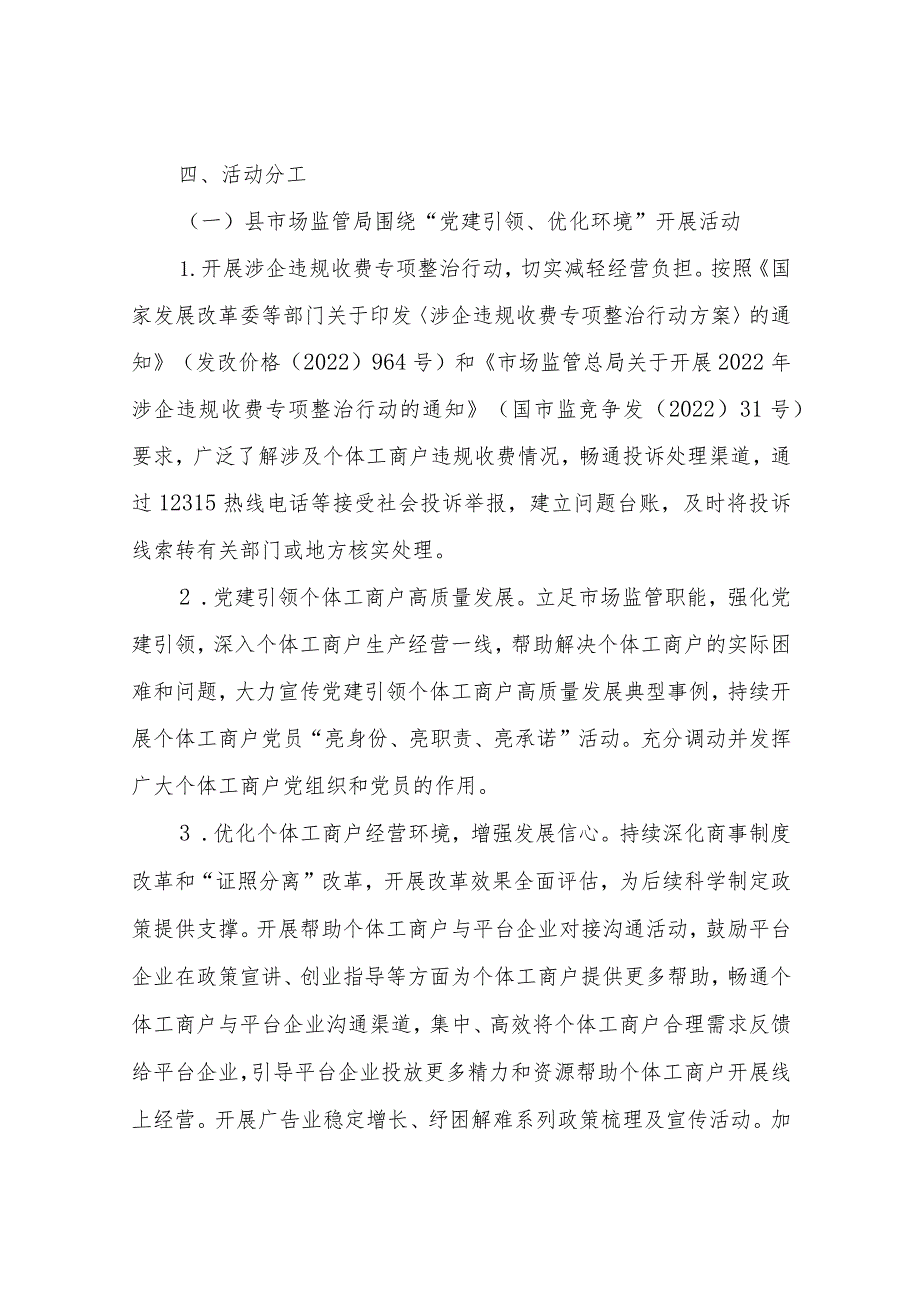 四、活动分工

（一）县市场监管局围绕“党建引领、优化环境”开展活动

1.开展涉企违规收费专项整治行动，切实减轻经营负担。按照《国家发展改革委等部门关于印发〈涉企违规收费专项整治行动方案〉的通知》（发改价格（2022）964号）和《市场监管总局关于开展2022年涉企违规收费专项整治行动的通知》（国市监竞争发（2022）31号）要求，广泛了解涉及个体工商户违规收费情况，畅通投诉处理渠道，通过12315热线电话等接受社会投诉举报，建立问题台账，及时将投诉线索转有关部门或地方核实处理。

2．党建引领个体工商户高质量发展。立足市场监管职能，强化党建引领，深入个体工商户生产经营一线，帮助解决个体工商户的实际困难和问题，大力宣传党建引领个体工商户高质量发展典型事例，持续开展个体工商户党员“亮身份、亮职责、亮承诺”活动。充分调动并发挥广大个体工商户党组织和党员的作用。

3．优化个体工商户经营环境，增强发展信心。持续深化商事制度改革和“证照分离”改革，开展改革效果全面评估，为后续科学制定政策提供支撑。开展帮助个体工商户与平台企业对接沟通活动，鼓励平台企业在政策宣讲、创业指导等方面为个体工商户提供更多帮助，畅通个体工商户与平台企业沟通渠道，集中、高效将个体工商户合理需求反馈给平台企业，引导平台企业投放更多精力和资源帮助个体工商户开展线上经营。开展广告业稳定增长、纾困解难系列政策梳理及宣传活动。加